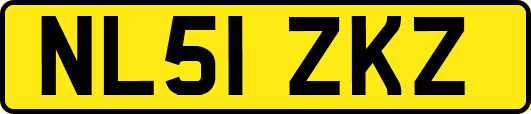 NL51 ZKZ